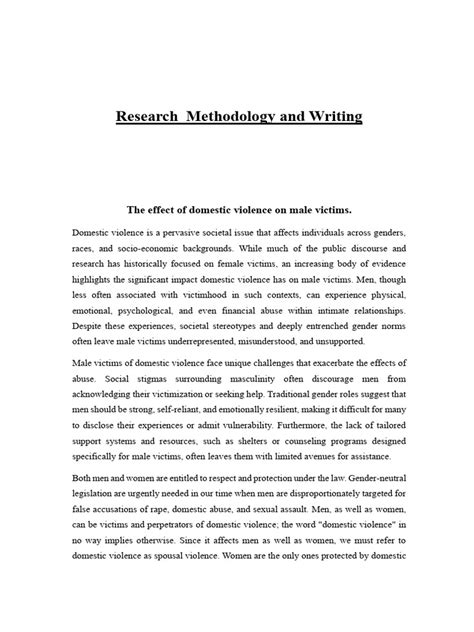 Research Methodology and Writing

The effect of domestic violence on male victims.

Domestic violence is a pervasive societal issue that affects individuals across genders, races, and socio-economic backgrounds. While much of the public discourse and research has historically focused on female victims, an increasing body of evidence highlights the significant impact domestic violence has on male victims. Men, though less often associated with victimhood in such contexts, can experience physical, emotional, psychological, and even financial abuse within intimate relationships. Despite these experiences, societal stereotypes and deeply entrenched gender norms often leave male victims underrepresented, misunderstood, and unsupported.

Male victims of domestic violence face unique challenges that exacerbate the effects of abuse. Social stigmas surrounding masculinity often discourage men from acknowledging their victimization or seeking help. Traditional gender roles suggest that men should be strong, self-reliant, and emotionally resilient, making it difficult for many to disclose their experiences or admit vulnerability. Furthermore, the lack of tailored support systems and resources, such as shelters or counseling programs designed specifically for male victims, often leaves them with limited avenues for assistance.

Both men and women are entitled to respect and protection under the law. Gender-neutral legislation are urgently needed in our time when men are disproportionately targeted for false accusations of rape, domestic abuse, and sexual assault. Men, as well as women, can be victims and perpetrators of domestic violence; the word "domestic violence" in no way implies otherwise. Since it affects men as well as women, we must refer to domestic violence as spousal violence. Women are the only ones protected by domestic